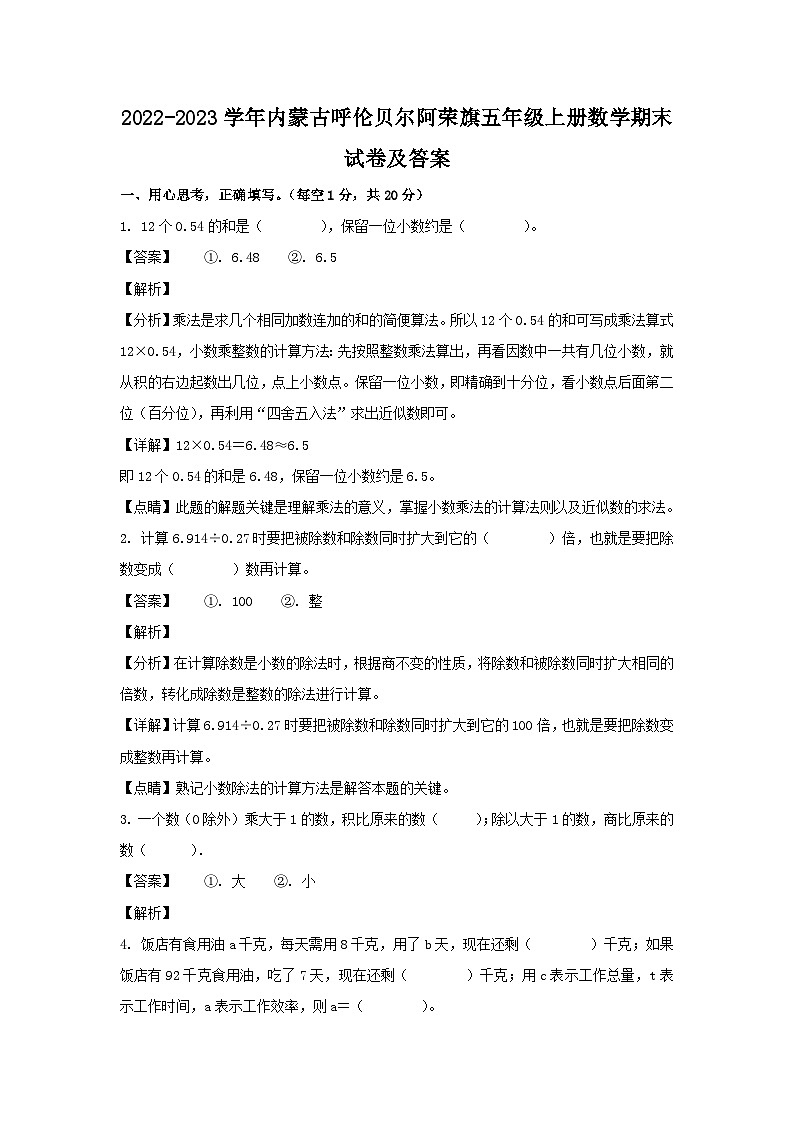 2022-2023 学年内蒙古呼伦贝尔阿荣旗五年级上册数学期末试卷及答案

一、用心思考，正确填写。（每空 1 分，共 20 分）

1. 12 个 0.54 的和是（　　），保留一位小数约是（　　）。

【答案】　①. 6.48　②. 6.5

【解析】

【分析】乘法是求几个相同加数连加的和的简便算法。所以 12 个 0.54 的和可写成乘法算式 12×0.54，小数乘整数的计算方法：先按照整数乘法算出，再看因数中一共有几位小数，就从积的右边起数出几位，点上小数点。保留一位小数，即精确到十分位，看小数点后面第二位（百分位），再利用“四舍五入法”求出近似数即可。

【详解】12×0.54＝6.48≈6.5

即 12 个 0.54 的和是 6.48，保留一位小数约是 6.5。

【点睛】此题的解题关键是理解乘法的意义，掌握小数乘法的计算法则以及近似数的求法。

2. 计算 6.914÷0.27 时要把被除数和除数同时扩大到它的（　　）倍，也就是要把除数变成（　　）数再计算。

【答案】　①. 100　②. 整

【解析】

【分析】在计算除数是小数的除法时，根据商不变的性质，将除数和被除数同时扩大相同的倍数，转化成除数是整数的除法进行计算。

【详解】计算 6.914÷0.27 时要把被除数和除数同时扩大到它的 100 倍，也就是要把除数变成整数再计算。

【点睛】熟记小数除法的计算方法是解答本题的关键。

3. 一个数（0 除外）乘大于 1 的数，积比原来的数（　　）；除以大于 1 的数，商比原来的数（　　）.

【答案】　①. 大　②. 小

【解析】

4. 饭店有食用油 a 千克，每天需用 8 千克，用了 b 天，现在还剩（　　）千克；如果饭店有 92 千克食用油，吃了 7 天，现在还剩（　　）千克；用 c 表示工作总量，t 表示工作时间，a 表示工作效率，则 a＝（　　）。